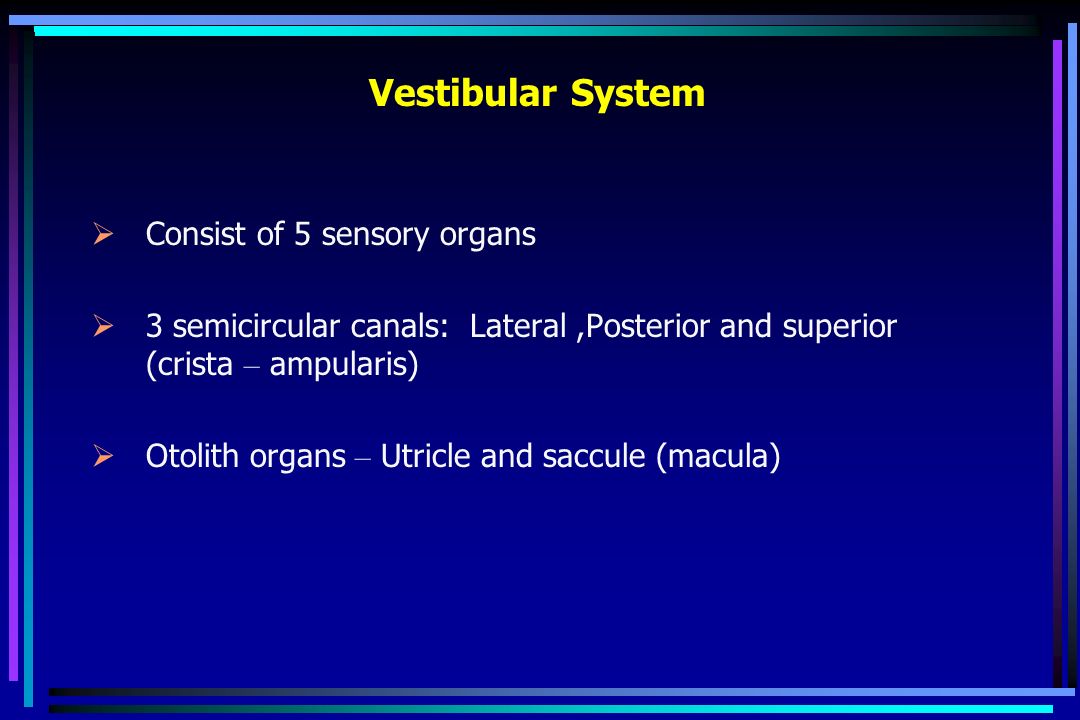 Vestibular System

➢ Consist of 5 sensory organs

➢ 3 semicircular canals: Lateral ,Posterior and superior (crista – ampularis)

➢ Otolith organs – Utricle and saccule (macula)